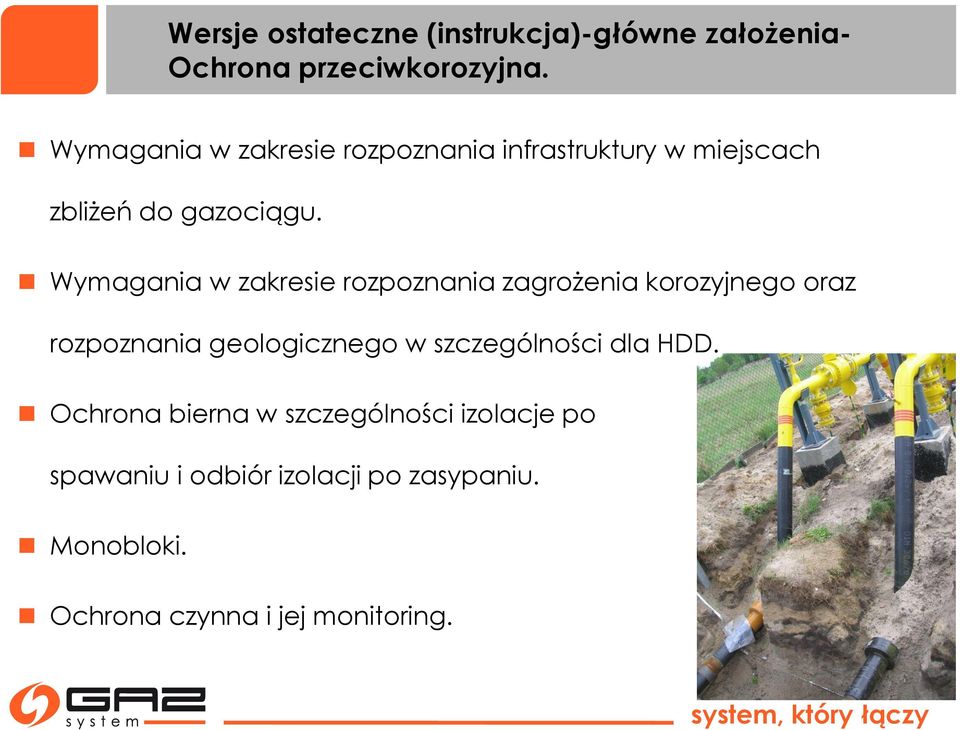 Wersje ostateczne (instrukcja)-główne założenia-Ochrona przeciwkorozyjna.

Wymagania w zakresie rozpoznania infrastruktury w miejscach zbliżeń do gazociągu.

Wymagania w zakresie rozpoznania zagrożenia korozyjnego oraz rozpoznania geologicznego w szczególności dla HDD.

Ochrona bierna w szczególności izolacje po spawaniu i odbiór izolacji po zasypaniu.

Monobloki.

Ochrona czynna i jej monitoring.

GAZ system

system, który łączy